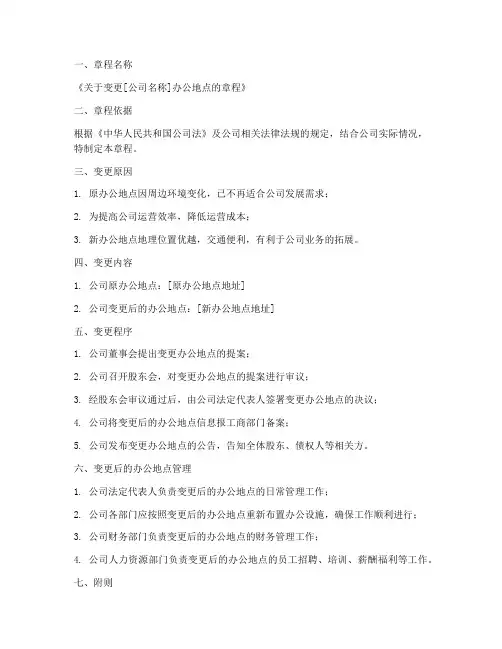 一、章程名称

《关于变更[公司名称]办公地点的章程》

二、章程依据

根据《中华人民共和国公司法》及公司相关法律法规的规定，结合公司实际情况，特制定本章程。

三、变更原因

1. 原办公地点因周边环境变化，已不再适合公司发展需求；

2. 为提高公司运营效率，降低运营成本；

3. 新办公地点地理位置优越，交通便利，有利于公司业务的拓展。

四、变更内容

1. 公司原办公地点：[原办公地点地址]

2. 公司变更后的办公地点：[新办公地点地址]

五、变更程序

1. 公司董事会提出变更办公地点的提案；

2. 公司召开股东会，对变更办公地点的提案进行审议；

3. 经股东会审议通过后，由公司法定代表人签署变更办公地点的决议；

4. 公司将变更后的办公地点信息报工商部门备案；

5. 公司发布变更办公地点的公告，告知全体股东、债权人等相关方。

六、变更后的办公地点管理

1. 公司法定代表人负责变更后的办公地点的日常管理工作；

2. 公司各部门应按照变更后的办公地点重新布置办公设施，确保工作顺利进行；

3. 公司财务部门负责变更后的办公地点的财务管理工作；

4. 公司人力资源部门负责变更后的办公地点的员工招聘、培训、薪酬福利等工作。

七、附则